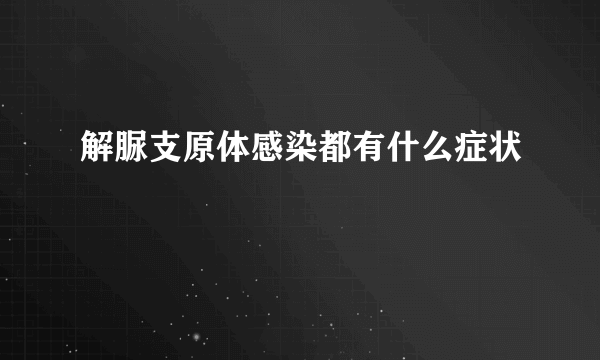 解脲支原体感染都有什么症状